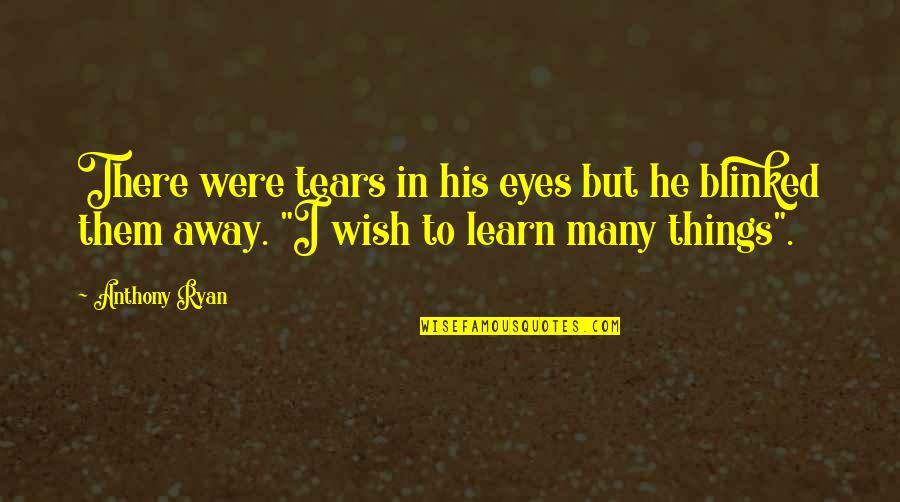 There were tears in his eyes but he blinked them away. "I wish to learn many things".

- Anthony Ryan

WISEFAMOUSQUOTES.COM